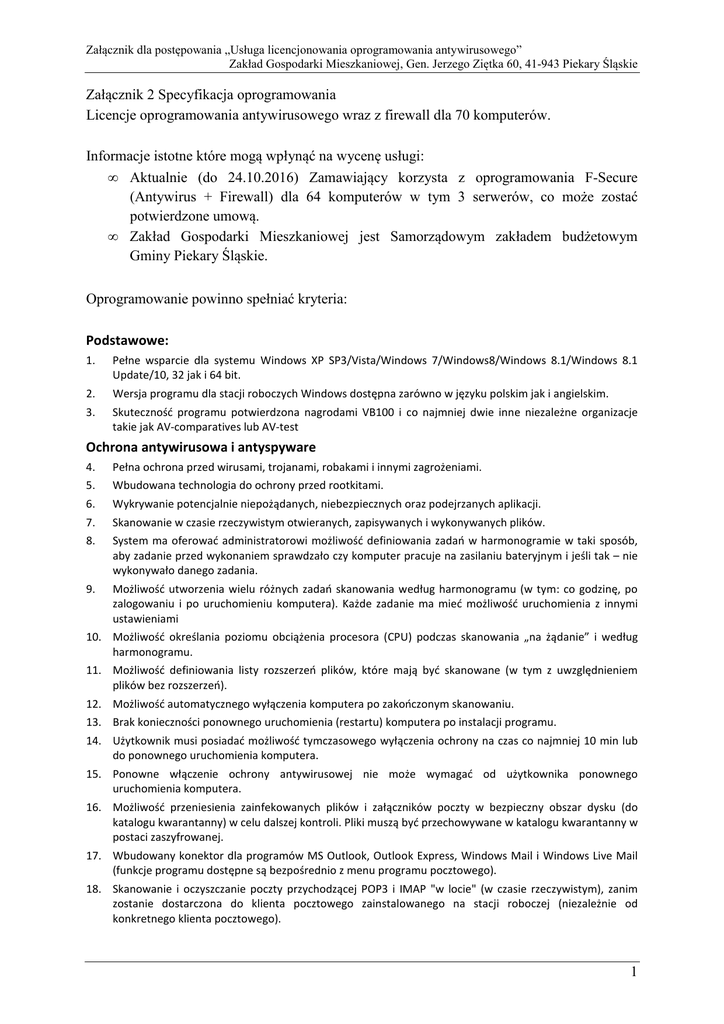 Załącznik dla postępowania „Usługa licencjonowania oprogramowania antywirusowego”
Zakład Gospodarki Mieszkaniowej, Gen. Jerzego Ziętka 60, 41-943 Piekary Śląskie

Załącznik 2 Specyfikacja oprogramowania
Licencje oprogramowania antywirusowego wraz z firewall dla 70 komputerów.

Informacje istotne które mogą wpłynąć na wycenę usługi:
∞ Aktualnie (do 24.10.2016) Zamawiający korzysta z oprogramowania F-Secure (Antywirus + Firewall) dla 64 komputerów w tym 3 serwerów, co może zostać potwierdzone umową.
∞ Zakład Gospodarki Mieszkaniowej jest Samorządowym zakładem budżetowym Gminy Piekary Śląskie.

Oprogramowanie powinno spełniać kryteria:

Podstawowe:
1. Pełne wsparcie dla systemu Windows XP SP3/Vista/Windows 7/Windows8/Windows 8.1/Windows 8.1 Update/10, 32 jak i 64 bit.
2. Wersja programu dla stacji roboczych Windows dostępna zarówno w języku polskim jak i angielskim.
3. Skuteczność programu potwierdzona nagrodami VB100 i co najmniej dwie inne niezależne organizacje takie jak AV-comparatives lub AV-test

Ochrona antywirusowa i antyspyware
4. Pełna ochrona przed wirusami, trojanami, robakami i innymi zagrożeniami.
5. Wbudowana technologia do ochrony przed rootkitami.
6. Wykrywanie potencjalnie niepożądanych, niebezpiecznych oraz podejrzanych aplikacji.
7. Skanowanie w czasie rzeczywistym otwieranych, zapisywanych i wykonywanych plików.
8. System ma oferować administratorowi możliwość definiowania zadań w harmonogramie w taki sposób, aby zadanie przed wykonaniem sprawdzało czy komputer pracuje na zasilaniu bateryjnym i jeśli tak – nie wykonywało danego zadania.
9. Możliwość utworzenia wielu różnych zadań skanowania według harmonogramu (w tym: co godzinę, po zalogowaniu i po uruchomieniu komputera). Każde zadanie ma mieć możliwość uruchomienia z innymi ustawieniami
10. Możliwość określania poziomu obciążenia procesora (CPU) podczas skanowania „na żądanie” i według harmonogramu.
11. Możliwość definiowania listy rozszerzeń plików, które mają być skanowane (w tym z uwzględnieniem plików bez rozszerzeń).
12. Możliwość automatycznego wyłączenia komputera po zakończonym skanowaniu.
13. Brak konieczności ponownego uruchomienia (restartu) komputera po instalacji programu.
14. Użytkownik musi posiadać możliwość tymczasowego wyłączenia ochrony na czas co najmniej 10 min lub do ponownego uruchomienia komputera.
15. Ponowne włączenie ochrony antywirusowej nie może wymagać od użytkownika ponownego uruchomienia komputera.
16. Możliwość przeniesienia zainfekowanych plików i załączników poczty w bezpieczny obszar dysku (do katalogu kwarantanny) w celu dalszej kontroli. Pliki muszą być przechowywane w katalogu kwarantanny w postaci zaszyfrowanej.
17. Wbudowany konektor dla programów MS Outlook, Outlook Express, Windows Mail i Windows Live Mail (funkcje programu dostępne są bezpośrednio z menu programu pocztowego).
18. Skanowanie i oczyszczanie poczty przychodzącej POP3 i IMAP "w locie" (w czasie rzeczywistym), zanim zostanie dostarczona do klienta pocztowego zainstalowanego na stacji roboczej (niezależnie od konkretnego klienta pocztowego).

1